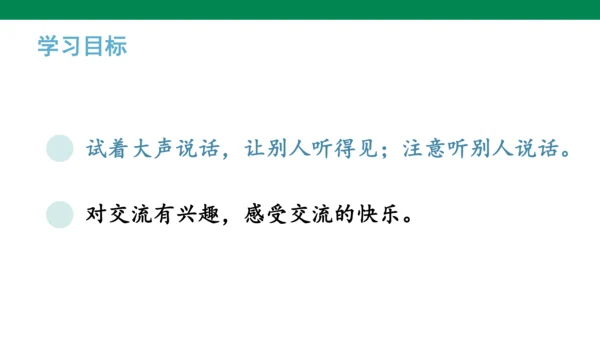 学习目标

试着大声说话，让别人听得见；注意听别人说话。

对交流有兴趣，感受交流的快乐。